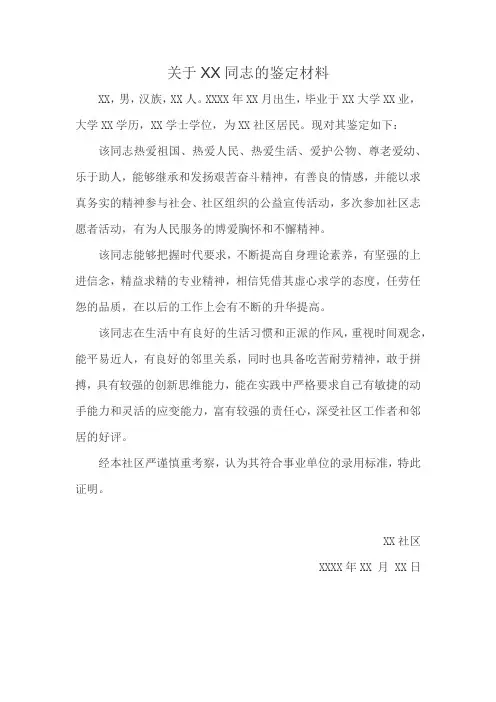 关于XX同志的鉴定材料

XX，男，汉族，XX人。XXXX年XX月出生，毕业于XX大学XX业，大学XX学历，XX学士学位，为XX社区居民。现对其鉴定如下：

该同志热爱祖国、热爱人民、热爱生活、爱护公物、尊老爱幼、乐于助人，能够继承和发扬艰苦奋斗精神，有善良的情感，并能以求真务实的精神参与社会、社区组织的公益宣传活动，多次参加社区志愿者活动，有为人民服务的博爱胸怀和不懈精神。

该同志能够把握时代要求，不断提高自身理论素养，有坚强的上进信念，精益求精的专业精神，相信凭借其虚心求学的态度，任劳任怨的品质，在以后的工作上会有不断的升华提高。

该同志在生活中有良好的生活习惯和正派的作风，重视时间观念，能平易近人，有良好的邻里关系，同时也具备吃苦耐劳精神，敢于拼搏，具有较强的创新思维能力，能在实践中严格要求自己有敏捷的动手能力和灵活的应变能力，富有较强的责任心，深受社区工作者和邻居的好评。

经本社区严谨慎重考察，认为其符合事业单位的录用标准，特此证明。

XX社区

XXXX年XX 月 XX日